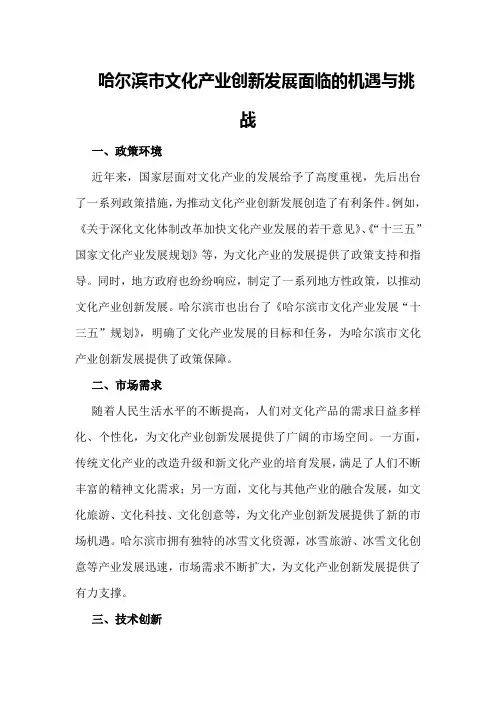 哈尔滨市文化产业创新发展面临的机遇与挑战

一、政策环境

近年来，国家层面对文化产业的发展给予了高度重视，先后出台了一系列政策措施，为推动文化产业创新发展创造了有利条件。例如，《关于深化文化体制改革加快文化产业发展的若干意见》、《“十三五”国家文化产业发展规划》等，为文化产业的发展提供了政策支持和指导。同时，地方政府也纷纷响应，制定了一系列地方性政策，以推动文化产业创新发展。哈尔滨市也出台了《哈尔滨市文化产业发展“十三五”规划》，明确了文化产业发展的目标和任务，为哈尔滨市文化产业创新发展提供了政策保障。

二、市场需求

随着人民生活水平的不断提高，人们对文化产品的需求日益多样化、个性化，为文化产业创新发展提供了广阔的市场空间。一方面，传统文化产业的改造升级和新文化产业的培育发展，满足了人们不断丰富的精神文化需求；另一方面，文化与其他产业的融合发展，如文化旅游、文化科技、文化创意等，为文化产业创新发展提供了新的市场机遇。哈尔滨市拥有独特的冰雪文化资源，冰雪旅游、冰雪文化创意等产业发展迅速，市场需求不断扩大，为文化产业创新发展提供了有力支撑。

三、技术创新